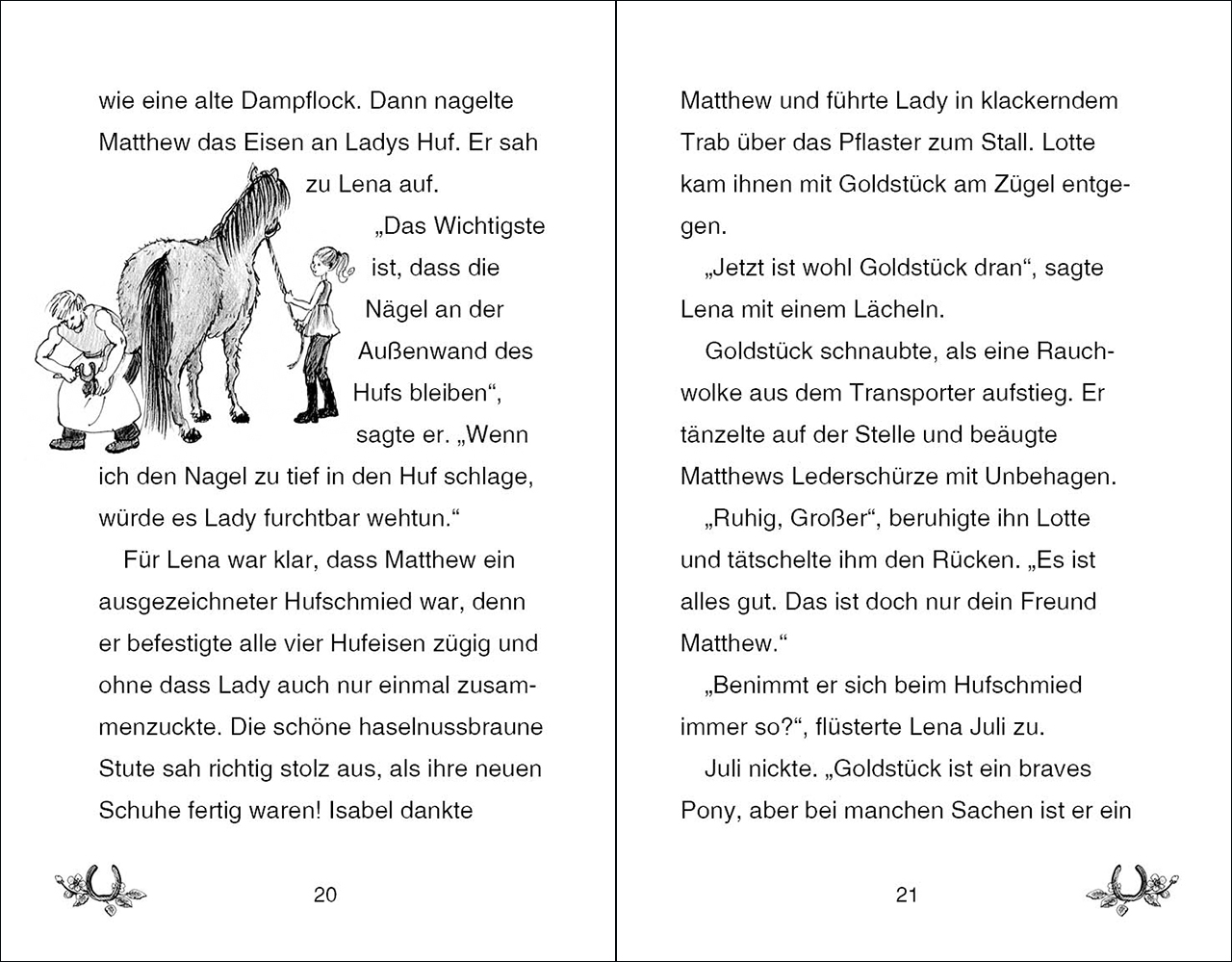 wie eine alte Dampflock. Dann nagelte Matthew das Eisen an Ladys Huf. Er sah zu Lena auf.

„Das Wichtigste ist, dass die Nägel an der Außenwand des Hufs bleiben“, sagte er. „Wenn ich den Nagel zu tief in den Huf schlage, würde es Lady furchtbar wehtun.“

Für Lena war klar, dass Matthew ein ausgezeichneter Hufschmied war, denn er befestigte alle vier Hufeisen zügig und ohne dass Lady auch nur einmal zusammenzuckte. Die schöne haselnussbraune Stute sah richtig stolz aus, als ihre neuen Schuhe fertig waren! Isabel dankte

20

Matthew und führte Lady in klackerndem Trab über das Pflaster zum Stall. Lotte kam ihnen mit Goldstück am Zügel entgegen.

„Jetzt ist wohl Goldstück dran“, sagte Lena mit einem Lächeln.

Goldstück schnaubte, als eine Rauchwolke aus dem Transporter aufstieg. Er tänzelte auf der Stelle und beäugte Matthews Lederschürze mit Unbehagen.

„Ruhig, Großer“, beruhigte ihn Lotte und tätschelte ihm den Rücken. „Es ist alles gut. Das ist doch nur dein Freund Matthew.“

„Benimmt er sich beim Hufschmied immer so?“, flüsterte Lena Juli zu.

Juli nickte. „Goldstück ist ein braves Pony, aber bei manchen Sachen ist er ein

21